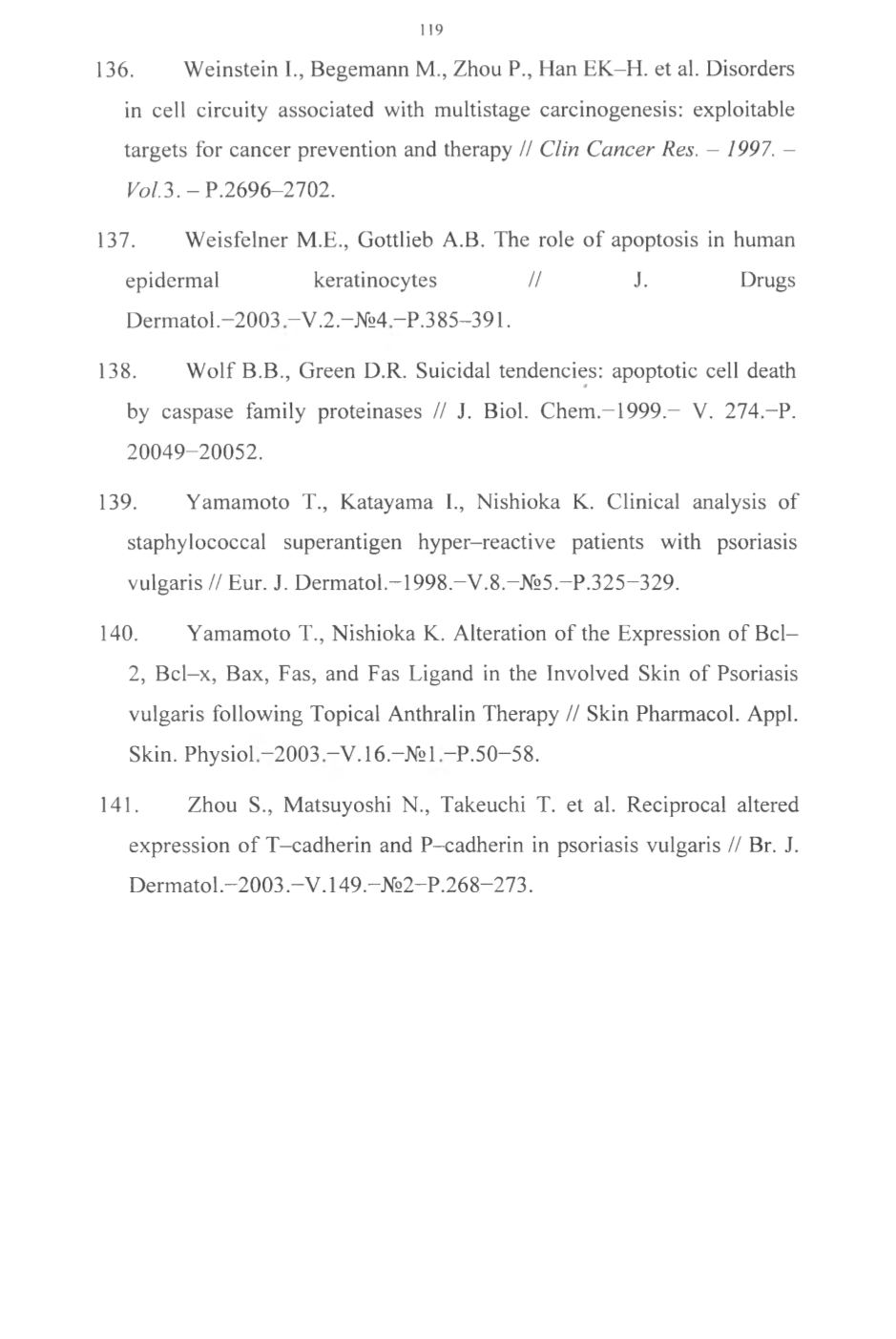 119

136. Weinstein I., Begemann M., Zhou P., Han EK–H. et al. Disorders in cell circuity associated with multistage carcinogenesis: exploitable targets for cancer prevention and therapy // Clin Cancer Res. – 1997. – Vol.3. – P.2696–2702.

137. Weisfelner M.E., Gottlieb A.B. The role of apoptosis in human epidermal keratinocytes // J. Drugs Dermatol.–2003.–V.2.–№4.–P.385–391.

138. Wolf B.B., Green D.R. Suicidal tendencies: apoptotic cell death by caspase family proteinases // J. Biol. Chem.–1999.– V. 274.–P. 20049–20052.

139. Yamamoto T., Katayama I., Nishioka K. Clinical analysis of staphylococcal superantigen hyper–reactive patients with psoriasis vulgaris // Eur. J. Dermatol.–1998.–V.8.–№5.–P.325–329.

140. Yamamoto T., Nishioka K. Alteration of the Expression of Bcl–2, Bcl–x, Bax, Fas, and Fas Ligand in the Involved Skin of Psoriasis vulgaris following Topical Anthralin Therapy // Skin Pharmacol. Appl. Skin. Physiol.–2003.–V.16.–№1.–P.50–58.

141. Zhou S., Matsuyoshi N., Takeuchi T. et al. Reciprocal altered expression of T–cadherin and P–cadherin in psoriasis vulgaris // Br. J. Dermatol.–2003.–V.149.–№2–P.268–273.